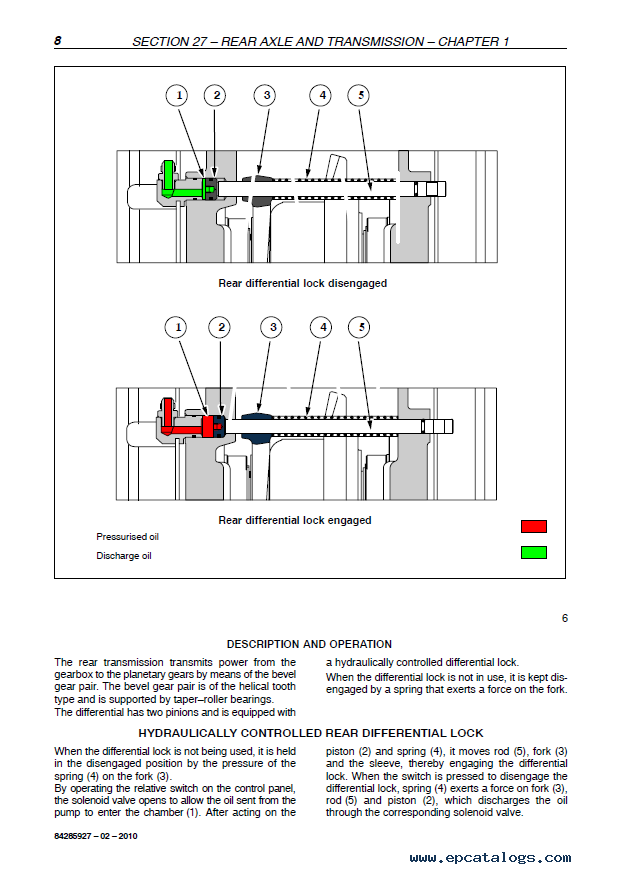 8 SECTION 27 – REAR AXLE AND TRANSMISSION – CHAPTER 1

1 2 3 4 5

Rear differential lock disengaged

1 2 3 4 5

Rear differential lock engaged

Pressurised oil

Discharge oil

6

DESCRIPTION AND OPERATION

The rear transmission transmits power from the gearbox to the planetary gears by means of the bevel gear pair. The bevel gear pair is of the helical tooth type and is supported by taper–roller bearings.
The differential has two pinions and is equipped with a hydraulically controlled differential lock.

When the differential lock is not in use, it is kept disengaged by a spring that exerts a force on the fork.

HYDRAULICALLY CONTROLLED REAR DIFFERENTIAL LOCK

When the differential lock is not being used, it is held in the disengaged position by the pressure of the spring (4) on the fork (3).
By operating the relative switch on the control panel, the solenoid valve opens to allow the oil sent from the pump to enter the chamber (1). After acting on the piston (2) and spring (4), it moves rod (5), fork (3) and the sleeve, thereby engaging the differential lock. When the switch is pressed to disengage the differential lock, spring (4) exerts a force on fork (3), rod (5) and piston (2), which discharges the oil through the corresponding solenoid valve.

84285927 – 02 – 2010

www.epcatalogs.com